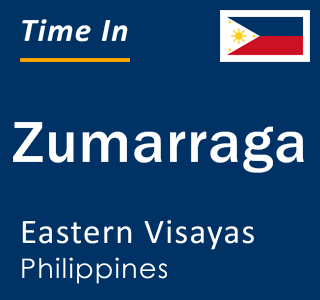 Time In

Zumarraga

Eastern Visayas
Philippines